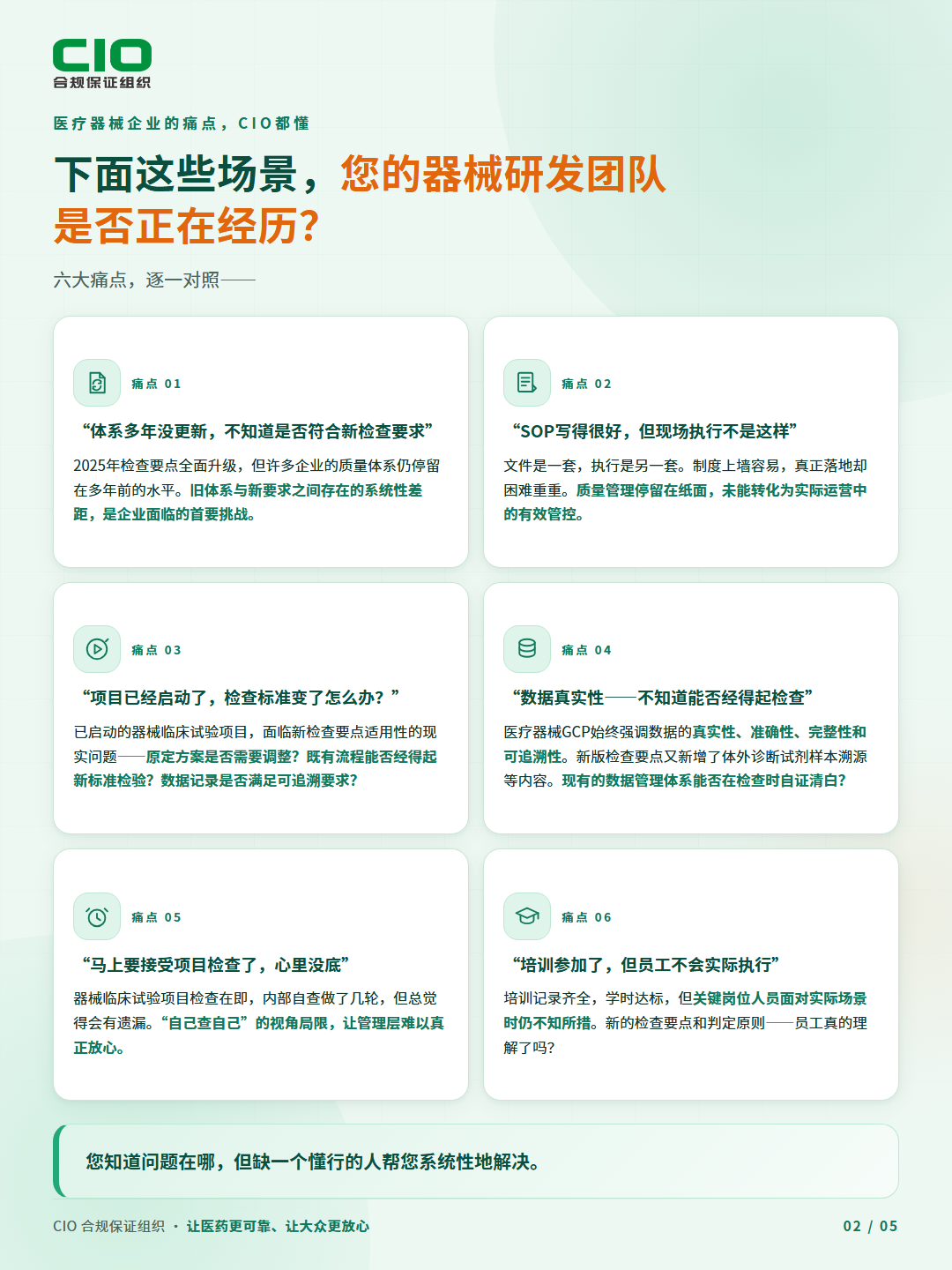 CIO
合规保证组织

医疗器械企业的痛点，CIO都懂

下面这些场景，您的器械研发团队是否正在经历?

六大痛点，逐一对照——

痛点 01

“体系多年没更新，不知道是否符合新检查要求”

2025年检查要点全面升级，但许多企业的质量体系仍停留在多年前的水平。旧体系与新要求之间存在的系统性差距，是企业面临的首要挑战。

痛点 02

“SOP写得很好，但现场执行不是这样”

文件是一套，执行是另一套。制度上墙容易，真正落地却困难重重。质量管理停留在纸面，未能转化为实际运营中的有效管控。

痛点 03

“项目已经启动了，检查标准变了怎么办?”

已启动的器械临床试验项目，面临新检查要点适用性的现实问题——原定方案是否需要调整?既有流程能否经得起新标准检验?数据记录是否满足可追溯要求?

痛点 04

“数据真实性——不知道能否经得起检查”

医疗器械GCP始终强调数据的真实性、准确性、完整性和可追溯性。新版检查要点又新增了体外诊断试剂样本溯源等内容。现有的数据管理体系能否在检查时自证清白?

痛点 05

“马上要接受项目检查了，心里没底”

器械临床试验项目检查在即，内部自查做了几轮，但总觉得会有遗漏。“自己查自己”的视角局限，让管理层难以真正放心。

痛点 06

“培训参加了，但员工不会实际执行”

培训记录齐全，学时达标，但关键岗位人员面对实际场景时仍不知所措。新的检查要点和判定原则——员工真的理解了吗?

您知道问题在哪，但缺一个懂行的人帮您系统性地解决。

CIO 合规保证组织 · 让医药更可靠、让大众更放心

02 / 05